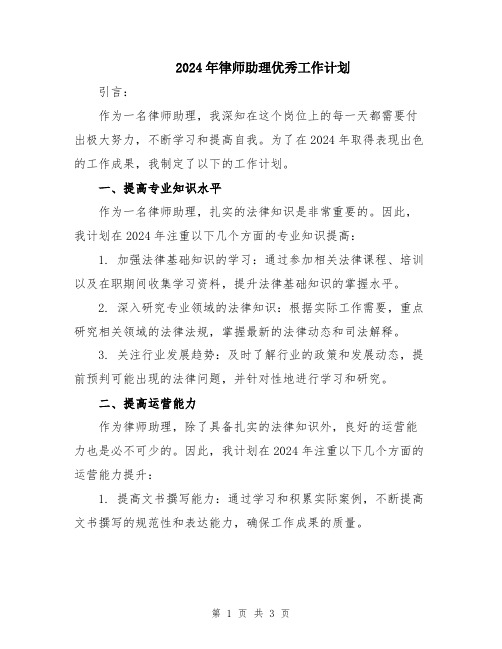 2024年律师助理优秀工作计划

引言：

作为一名律师助理，我深知在这个岗位上的每一天都需要付出极大努力，不断学习和提高自我。为了在2024年取得表现出色的工作成果，我制定了以下的工作计划。

一、提高专业知识水平

作为一名律师助理，扎实的法律知识是非常重要的。因此，我计划在2024年注重以下几个方面的专业知识提高：

1. 加强法律基础知识的学习：通过参加相关法律课程、培训以及在职期间收集学习资料，提升法律基础知识的掌握水平。

2. 深入研究专业领域的法律知识：根据实际工作需要，重点研究相关领域的法律法规，掌握最新的法律动态和司法解释。

3. 关注行业发展趋势：及时了解行业的政策和发展动态，提前预判可能出现的法律问题，并针对性地进行学习和研究。

二、提高运营能力

作为律师助理，除了具备扎实的法律知识外，良好的运营能力也是必不可少的。因此，我计划在2024年注重以下几个方面的运营能力提升：

1. 提高文书撰写能力：通过学习和积累实际案例，不断提高文书撰写的规范性和表达能力，确保工作成果的质量。

第 1 页 共 3 页